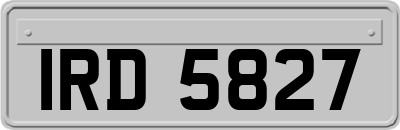 IRD 5827